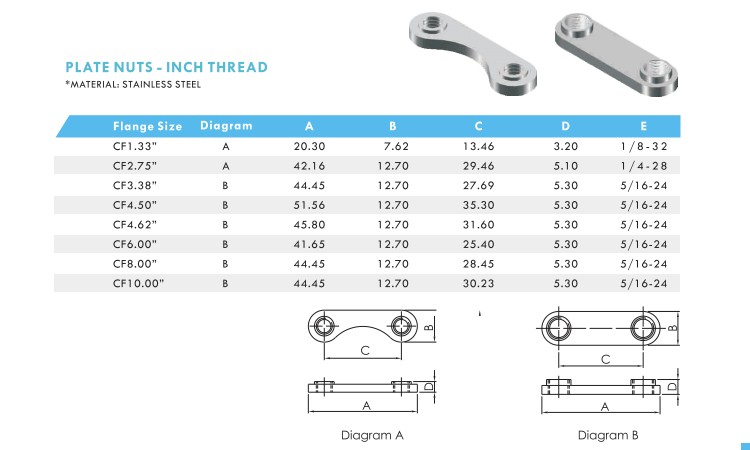 PLATE NUTS - INCH THREAD
*MATERIAL: STAINLESS STEEL

| Flange Size | Diagram | A | B | C | D | E |
|---|---|---|---|---|---|---|
| CF1.33" | A | 20.30 | 7.62 | 13.46 | 3.20 | 1/8-32 |
| CF2.75" | A | 42.16 | 12.70 | 29.46 | 5.10 | 1/4-28 |
| CF3.38" | B | 44.45 | 12.70 | 27.69 | 5.30 | 5/16-24 |
| CF4.50" | B | 51.56 | 12.70 | 35.30 | 5.30 | 5/16-24 |
| CF4.62" | B | 45.80 | 12.70 | 31.60 | 5.30 | 5/16-24 |
| CF6.00" | B | 41.65 | 12.70 | 25.40 | 5.30 | 5/16-24 |
| CF8.00" | B | 44.45 | 12.70 | 28.45 | 5.30 | 5/16-24 |
| CF10.00" | B | 44.45 | 12.70 | 30.23 | 5.30 | 5/16-24 |

B
C
D
A
Diagram A

B
C
D
A
Diagram B